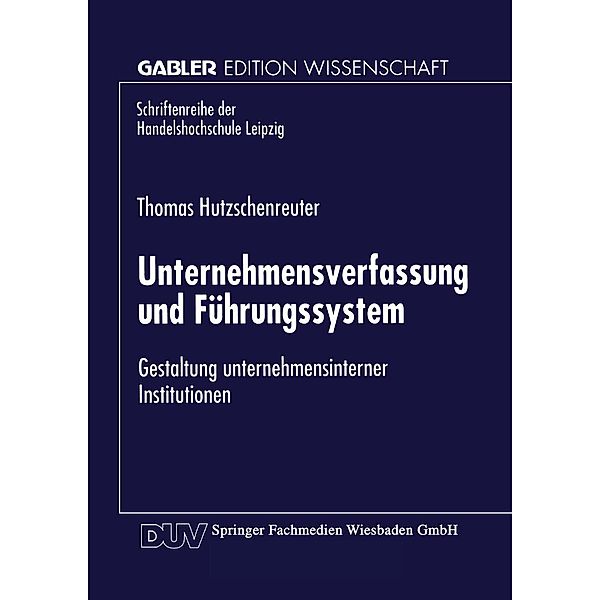 GABLER EDITION WISSENSCHAFT

Schriftenreihe der Handelshochschule Leipzig

Thomas Hutzschenreuter

Unternehmensverfassung und Führungssystem

Gestaltung unternehmensinterner Institutionen

DUV Springer Fachmedien Wiesbaden GmbH